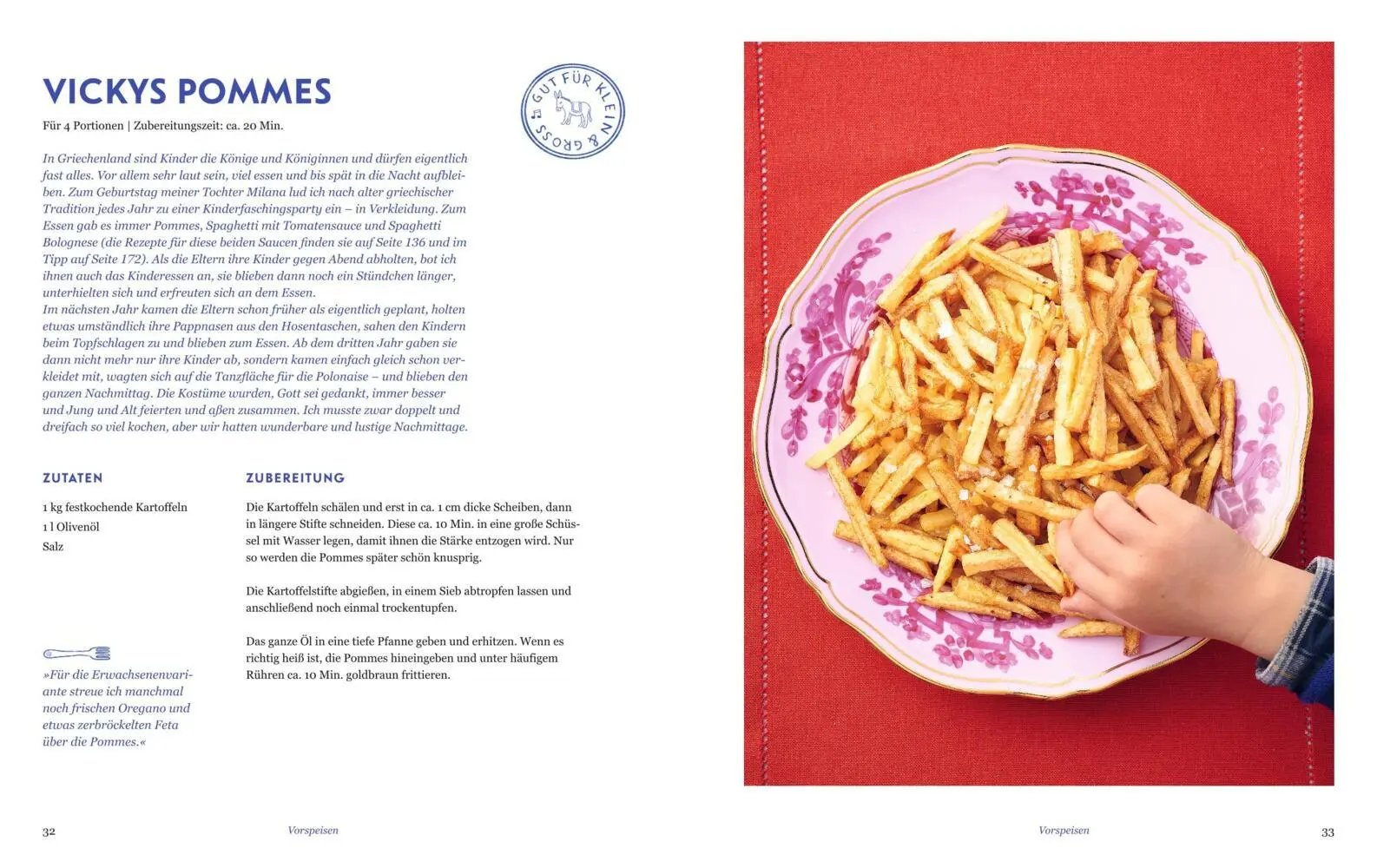 VICKYS POMMES

GUT FÜR KLEIN & GROSS

Für 4 Portionen | Zubereitungszeit: ca. 20 Min.

In Griechenland sind Kinder die Könige und Königinnen und dürfen eigentlich fast alles. Vor allem sehr laut sein, viel essen und bis spät in die Nacht aufbleiben. Zum Geburtstag meiner Tochter Milana lud ich nach alter griechischer Tradition jedes Jahr zu einer Kinderfaschingsparty ein – in Verkleidung. Zum Essen gab es immer Pommes, Spaghetti mit Tomatensauce und Spaghetti Bolognese (die Rezepte für diese beiden Saucen finden sie auf Seite 136 und im Tipp auf Seite 172). Als die Eltern ihre Kinder gegen Abend abholten, bot ich ihnen auch das Kinderessen an, sie blieben dann noch ein Stündchen länger, unterhielten sich und erfreuten sich an dem Essen.
Im nächsten Jahr kamen die Eltern schon früher als eigentlich geplant, holten etwas umständlich ihre Pappnasen aus den Hosentaschen, sahen den Kindern beim Topfschlagen zu und blieben zum Essen. Ab dem dritten Jahr gaben sie dann nicht mehr nur ihre Kinder ab, sondern kamen einfach gleich schon verkleidet mit, wagten sich auf die Tanzfläche für die Polonaise – und blieben den ganzen Nachmittag. Die Kostüme wurden, Gott sei gedankt, immer besser und Jung und Alt feierten und aßen zusammen. Ich musste zwar doppelt und dreifach so viel kochen, aber wir hatten wunderbare und lustige Nachmittage.

ZUTATEN

1 kg festkochende Kartoffeln
1 l Olivenöl
Salz

»Für die Erwachsenenvariante streue ich manchmal noch frischen Oregano und etwas zerbröckelten Feta über die Pommes.«

ZUBEREITUNG

Die Kartoffeln schälen und erst in ca. 1 cm dicke Scheiben, dann in längere Stifte schneiden. Diese ca. 10 Min. in eine große Schüssel mit Wasser legen, damit ihnen die Stärke entzogen wird. Nur so werden die Pommes später schön knusprig.

Die Kartoffelstifte abgießen, in einem Sieb abtropfen lassen und anschließend noch einmal trockentupfen.

Das ganze Öl in eine tiefe Pfanne geben und erhitzen. Wenn es richtig heiß ist, die Pommes hineingeben und unter häufigem Rühren ca. 10 Min. goldbraun frittieren.

32 Vorspeisen

Vorspeisen 33